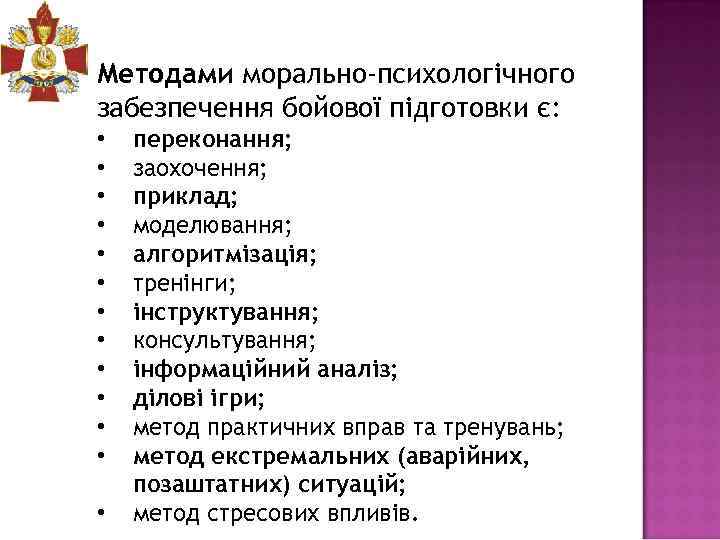 Методами морально-психологічного забезпечення бойової підготовки є:
• переконання;
• заохочення;
• приклад;
• моделювання;
• алгоритмізація;
• тренінги;
• інструктування;
• консультування;
• інформаційний аналіз;
• ділові ігри;
• метод практичних вправ та тренувань;
• метод екстремальних (аварійних, позаштатних) ситуацій;
• метод стресових впливів.